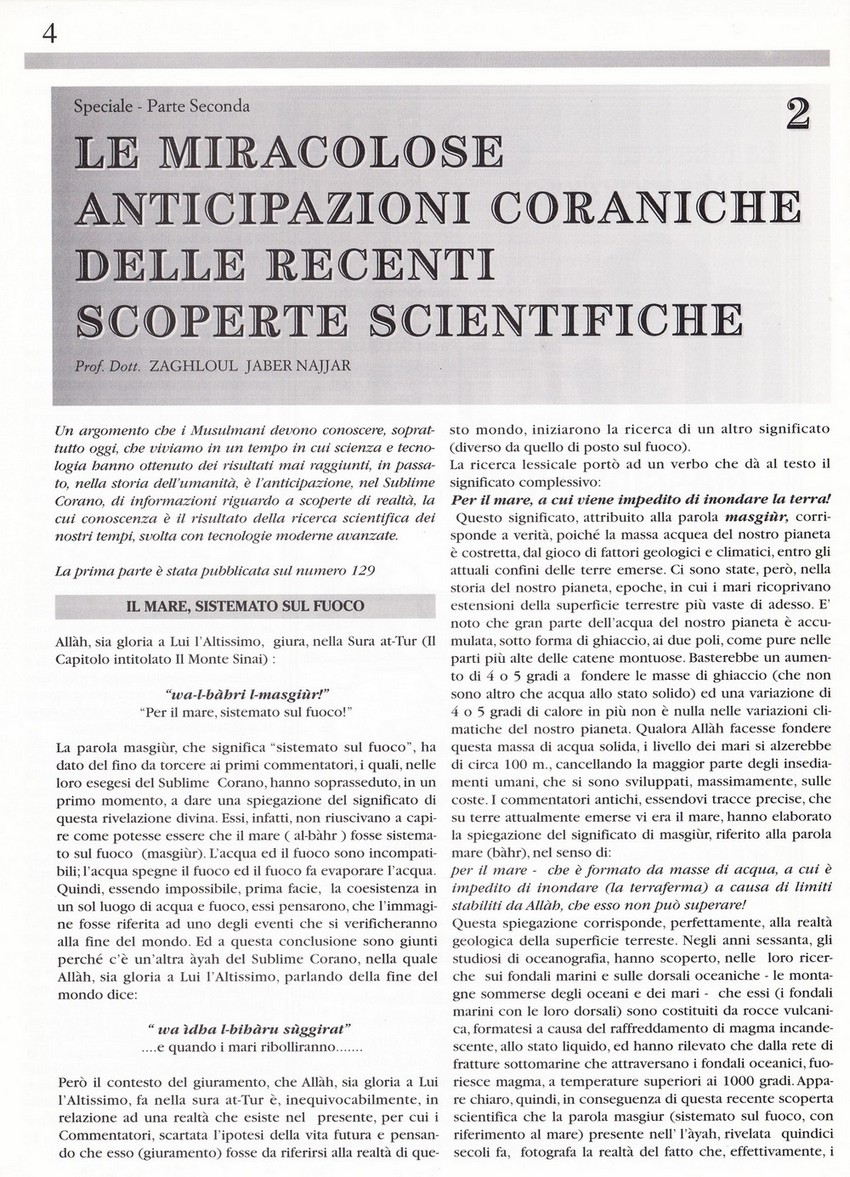 4

Speciale - Parte Seconda

2

LE MIRACOLOSE ANTICIPAZIONI CORANICHE DELLE RECENTI SCOPERTE SCIENTIFICHE

Prof. Dott. ZAGHLOUL JABER NAJJAR

Un argomento che i Musulmani devono conoscere, soprattutto oggi, che viviamo in un tempo in cui scienza e tecnologia hanno ottenuto dei risultati mai raggiunti, in passato, nella storia dell'umanità, è l'anticipazione, nel Sublime Corano, di informazioni riguardo a scoperte di realtà, la cui conoscenza è il risultato della ricerca scientifica dei nostri tempi, svolta con tecnologie moderne avanzate.

La prima parte è stata pubblicata sul numero 129

IL MARE, SISTEMATO SUL FUOCO

Allàh, sia gloria a Lui l'Altissimo, giura, nella Sura at-Tur (Il Capitolo intitolato Il Monte Sinai) :

"wa-l-bàhri l-masgiùr!"
"Per il mare, sistemato sul fuoco!"

La parola masgiùr, che significa "sistemato sul fuoco", ha dato del fino da torcere ai primi commentatori, i quali, nelle loro esegesi del Sublime Corano, hanno soprasseduto, in un primo momento, a dare una spiegazione del significato di questa rivelazione divina. Essi, infatti, non riuscivano a capire come potesse essere che il mare ( al-bàhr ) fosse sistemato sul fuoco (masgiùr). L'acqua ed il fuoco sono incompatibili; l'acqua spegne il fuoco ed il fuoco fa evaporare l'acqua. Quindi, essendo impossibile, prima facie, la coesistenza in un sol luogo di acqua e fuoco, essi pensarono, che l'immagine fosse riferita ad uno degli eventi che si verificheranno alla fine del mondo. Ed a questa conclusione sono giunti perché c'è un'altra àyah del Sublime Corano, nella quale Allàh, sia gloria a Lui l'Altissimo, parlando della fine del mondo dice:

" wa ìdha l-bihàru sùggirat"
....e quando i mari ribolliranno.......

Però il contesto del giuramento, che Allàh, sia gloria a Lui l'Altissimo, fa nella sura at-Tur è, inequivocabilmente, in relazione ad una realtà che esiste nel presente, per cui i Commentatori, scartata l'ipotesi della vita futura e pensando che esso (giuramento) fosse da riferirsi alla realtà di questo mondo, iniziarono la ricerca di un altro significato (diverso da quello di posto sul fuoco).
La ricerca lessicale portò ad un verbo che dà al testo il significato complessivo:
Per il mare, a cui viene impedito di inondare la terra!
Questo significato, attribuito alla parola masgiùr, corrisponde a verità, poiché la massa acquea del nostro pianeta è costretta, dal gioco di fattori geologici e climatici, entro gli attuali confini delle terre emerse. Ci sono state, però, nella storia del nostro pianeta, epoche, in cui i mari ricoprivano estensioni della superficie terrestre più vaste di adesso. E' noto che gran parte dell'acqua del nostro pianeta è accumulata, sotto forma di ghiaccio, ai due poli, come pure nelle parti più alte delle catene montuose. Basterebbe un aumento di 4 o 5 gradi a fondere le masse di ghiaccio (che non sono altro che acqua allo stato solido) ed una variazione di 4 o 5 gradi di calore in più non è nulla nelle variazioni climatiche del nostro pianeta. Qualora Allàh facesse fondere questa massa di acqua solida, i livello dei mari si alzerebbe di circa 100 m., cancellando la maggior parte degli insediamenti umani, che si sono sviluppati, massimamente, sulle coste. I commentatori antichi, essendovi tracce precise, che su terre attualmente emerse vi era il mare, hanno elaborato la spiegazione del significato di masgiùr, riferito alla parola mare (bàhr), nel senso di:
per il mare - che è formato da masse di acqua, a cui è impedito di inondare (la terraferma) a causa di limiti stabiliti da Allàh, che esso non può superare!
Questa spiegazione corrisponde, perfettamente, alla realtà geologica della superficie terreste. Negli anni sessanta, gli studiosi di oceanografia, hanno scoperto, nelle loro ricerche sui fondali marini e sulle dorsali oceaniche - le montagne sommerse degli oceani e dei mari - che essi (i fondali marini con le loro dorsali) sono costituiti da rocce vulcaniche, formatesi a causa del raffreddamento di magma incandescente, allo stato liquido, ed hanno rilevato che dalla rete di fratture sottomarine che attraversano i fondali oceanici, fuoriesce magma, a temperature superiori ai 1000 gradi. Appare chiaro, quindi, in conseguenza di questa recente scoperta scientifica che la parola masgiur (sistemato sul fuoco, con riferimento al mare) presente nell' l'àyah, rivelata quindici secoli fa, fotografa la realtà del fatto che, effettivamente, i